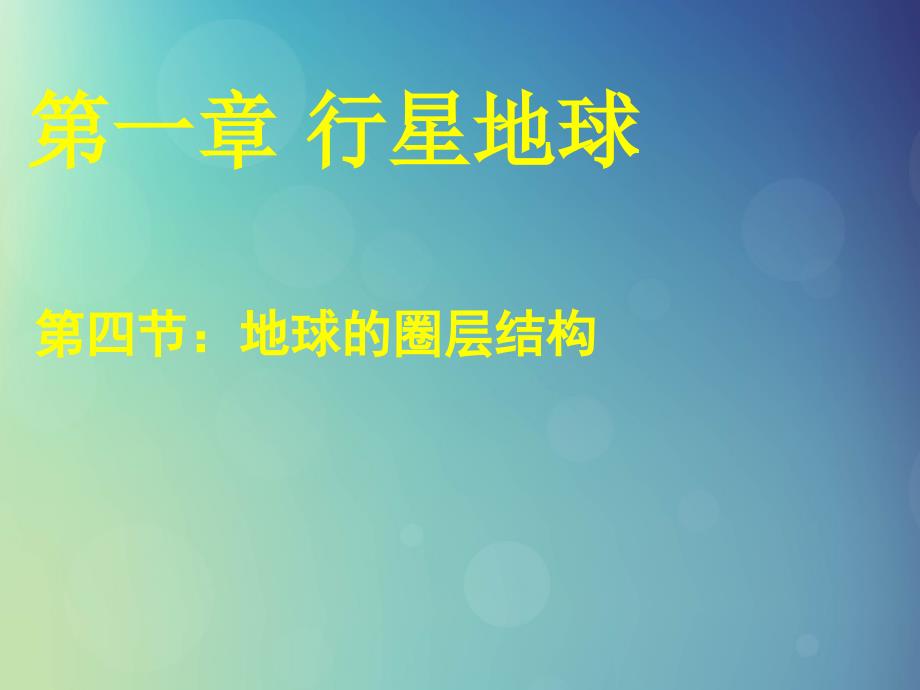 第一章 行星地球

第四节：地球的圈层结构